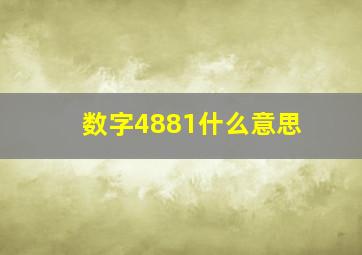 数字4881什么意思